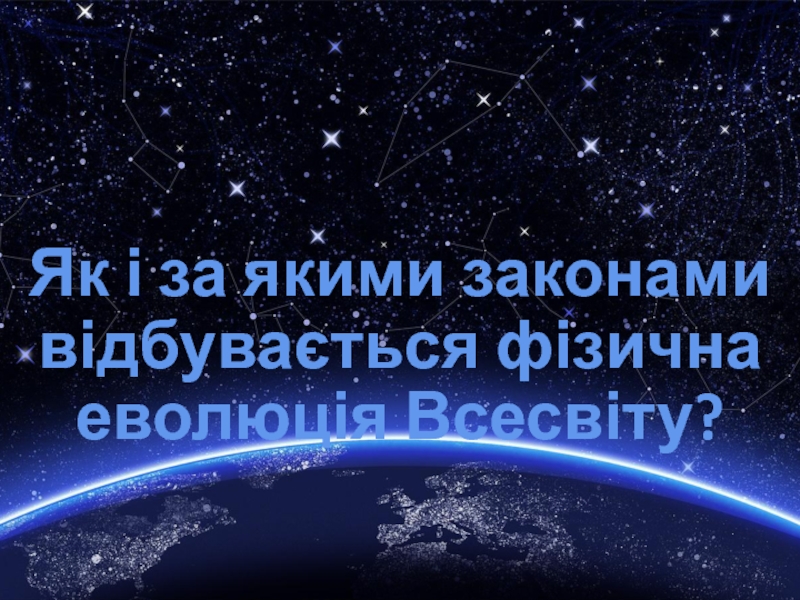 Як і за якими законами відбувається фізична еволюція Всесвіту?